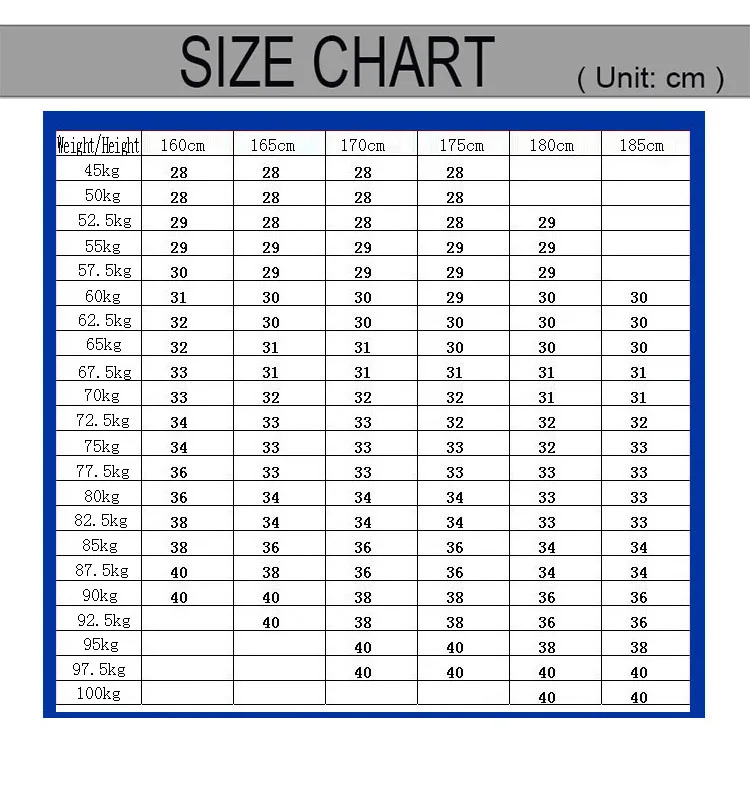 SIZE CHART ( Unit: cm )

| Weight/Height | 160cm | 165cm | 170cm | 175cm | 180cm | 185cm |
|---|---|---|---|---|---|---|
| 45kg | 28 | 28 | 28 | 28 | | |
| 50kg | 28 | 28 | 28 | 28 | | |
| 52.5kg | 29 | 28 | 28 | 28 | 29 | |
| 55kg | 29 | 29 | 29 | 29 | 29 | |
| 57.5kg | 30 | 29 | 29 | 29 | 29 | |
| 60kg | 31 | 30 | 30 | 29 | 30 | 30 |
| 62.5kg | 32 | 30 | 30 | 30 | 30 | 30 |
| 65kg | 32 | 31 | 31 | 30 | 30 | 30 |
| 67.5kg | 33 | 31 | 31 | 31 | 31 | 31 |
| 70kg | 33 | 32 | 32 | 32 | 31 | 31 |
| 72.5kg | 34 | 33 | 33 | 32 | 32 | 32 |
| 75kg | 34 | 33 | 33 | 33 | 32 | 33 |
| 77.5kg | 36 | 33 | 33 | 33 | 33 | 33 |
| 80kg | 36 | 34 | 34 | 34 | 33 | 33 |
| 82.5kg | 38 | 34 | 34 | 34 | 33 | 33 |
| 85kg | 38 | 36 | 36 | 36 | 34 | 34 |
| 87.5kg | 40 | 38 | 36 | 36 | 34 | 34 |
| 90kg | 40 | 40 | 38 | 38 | 36 | 36 |
| 92.5kg | | 40 | 38 | 38 | 36 | 36 |
| 95kg | | | 40 | 40 | 38 | 38 |
| 97.5kg | | | 40 | 40 | 40 | 40 |
| 100kg | | | | | 40 | 40 |